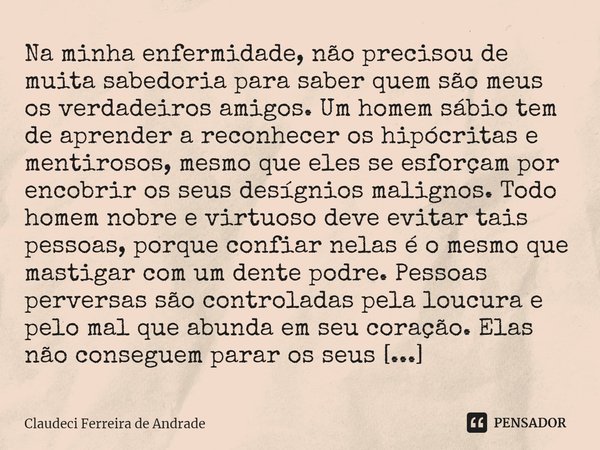 Na minha enfermidade, não precisou de muita sabedoria para saber quem são meus os verdadeiros amigos. Um homem sábio tem de aprender a reconhecer os hipócritas e mentirosos, mesmo que eles se esforçam por encobrir os seus desígnios malignos. Todo homem nobre e virtuoso deve evitar tais pessoas, porque confiar nelas é o mesmo que mastigar com um dente podre. Pessoas perversas são controladas pela loucura e pelo mal que abunda em seu coração. Elas não conseguem parar os seus [...]

Claudeci Ferreira de Andrade

PENSADOR